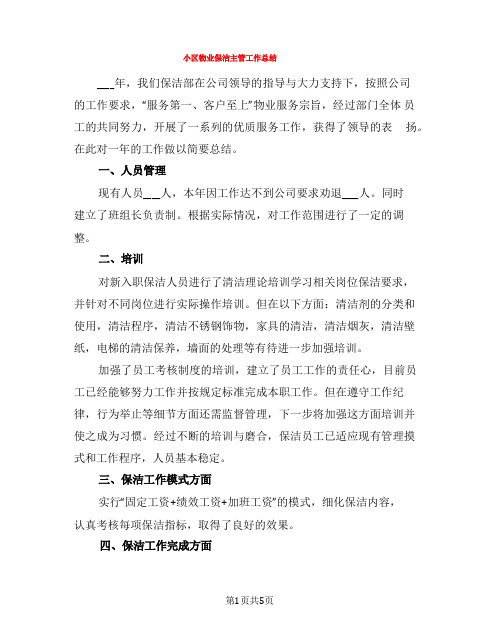 小区物业保洁主管工作总结

___年，我们保洁部在公司领导的指导与大力支持下，按照公司的工作要求，“服务第一、客户至上”物业服务宗旨，经过部门全体 员工的共同努力，开展了一系列的优质服务工作，获得了领导的表 扬。在此对一年的工作做以简要总结。

一、人员管理

现有人员___人，本年因工作达不到公司要求劝退___人。同时建立了班组长负责制。根据实际情况，对工作范围进行了一定的调整。

二、培训

对新入职保洁人员进行了清洁理论培训学习相关岗位保洁要求，并针对不同岗位进行实际操作培训。但在以下方面：清洁剂的分类和使用，清洁程序，清洁不锈钢饰物，家具的清洁，清洁烟灰，清洁壁纸，电梯的清洁保养，墙面的处理等有待进一步加强培训。

加强了员工考核制度的培训，建立了员工工作的责任心，目前员工已经能够努力工作并按规定标准完成本职工作。但在遵守工作纪律，行为举止等细节方面还需监督管理，下一步将加强这方面培训并使之成为习惯。经过不断的培训与磨合，保洁员工已适应现有管理摸式和工作程序，人员基本稳定。

三、保洁工作模式方面

实行“固定工资+绩效工资+加班工资”的模式，细化保洁内容，认真考核每项保洁指标，取得了良好的效果。

四、保洁工作完成方面

第1页共5页